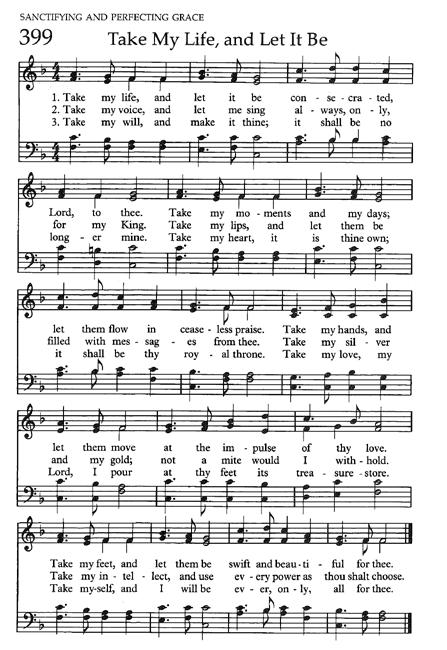 SANCTIFYING AND PERFECTING GRACE

399 Take My Life, and Let It Be

1. Take my life, and let it be con - se - cra - ted,
2. Take my voice, and let me sing al - ways, on - ly,
3. Take my will, and make it thine; it shall be no

Lord, to thee. Take my mo - ments and my days;
for my King. Take my lips, and let them be
long - er mine. Take my heart, it is thine own;

let them flow in cease - less praise. Take my hands, and
filled with mes - sag - es from thee. Take my sil - ver
it shall be thy roy - al throne. Take my love, my

let them move at the im - pulse of thy love.
and my gold; not a mite would I with - hold.
Lord, I pour at thy feet its trea - sure - store.

Take my feet, and let them be swift and beau - ti - ful for thee.
Take my in - tel - lect, and use ev - ery power as thou shalt choose.
Take my - self, and I will be ev - er, on - ly, all for thee.